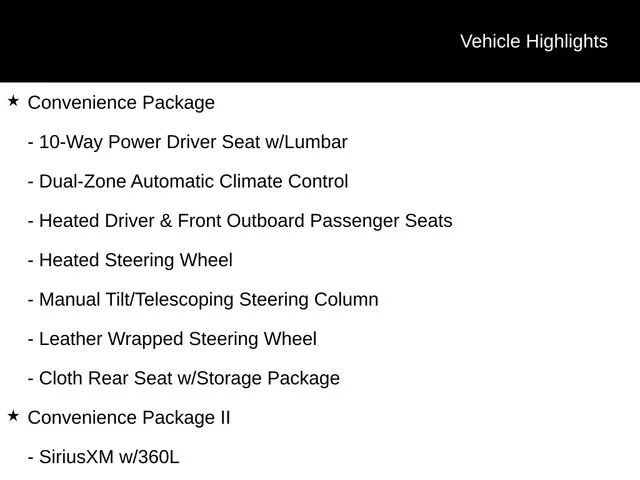 Vehicle Highlights

★ Convenience Package

- 10-Way Power Driver Seat w/Lumbar

- Dual-Zone Automatic Climate Control

- Heated Driver & Front Outboard Passenger Seats

- Heated Steering Wheel

- Manual Tilt/Telescoping Steering Column

- Leather Wrapped Steering Wheel

- Cloth Rear Seat w/Storage Package

★ Convenience Package II

- SiriusXM w/360L